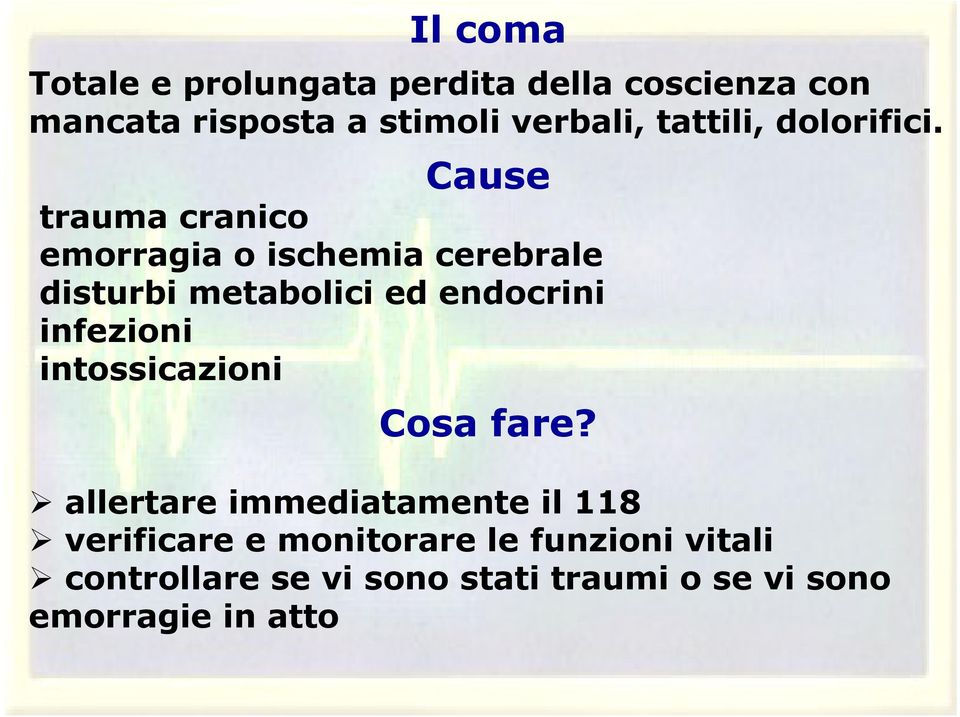 Il coma

Totale e prolungata perdita della coscienza con mancata risposta a stimoli verbali, tattili, dolorifici.

Cause

trauma cranico
emorragia o ischemia cerebrale
disturbi metabolici ed endocrini
infezioni
intossicazioni

Cosa fare?

➢ allertare immediatamente il 118
➢ verificare e monitorare le funzioni vitali
➢ controllare se vi sono stati traumi o se vi sono emorragie in atto